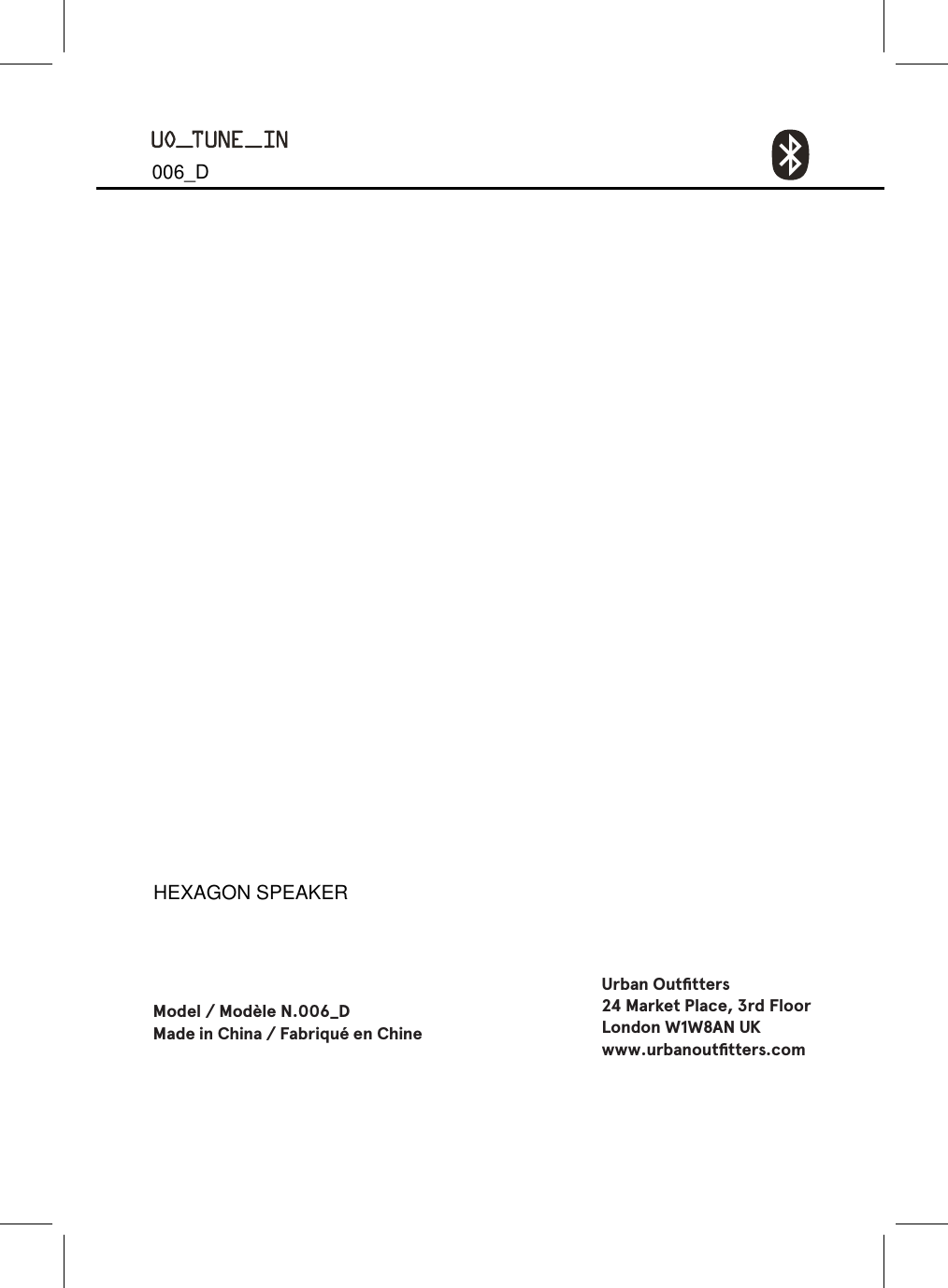 UO_TUNE_IN
006_D

HEXAGON SPEAKER

Model / Modèle N.006_D
Made in China / Fabriqué en Chine

Urban Outfitters
24 Market Place, 3rd Floor
London W1W8AN UK
www.urbanoutfitters.com